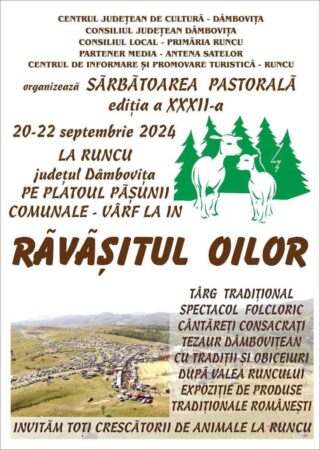 CENTRUL JUDEȚEAN DE CULTURĂ - DÂMBOVIȚA
CONSILIUL JUDEȚEAN DÂMBOVIȚA
CONSILIUL LOCAL - PRIMĂRIA RUNCU
PARTENER MEDIA - ANTENA SATELOR
CENTRUL DE INFORMARE ȘI PROMOVARE TURISTICĂ - RUNCU

organizează SĂRBĂTOAREA PASTORALĂ
ediția a XXXII-a

20-22 septembrie 2024
LA RUNCU
județul Dâmbovița
PE PLATOUL PĂȘUNII
COMUNALE - VÂRF LA IN

RĂVĂȘITUL OILOR

TÂRG TRADIȚIONAL
SPECTACOL FOLCLORIC
CÂNTĂREȚI CONSACRAȚI
TEZAUR DÂMBOVIȚEAN
CU TRADIȚII ȘI OBICEIURI
DUPĂ VALEA RUNCULUI
EXPOZIȚIE DE PRODUSE
TRADIȚIONALE ROMÂNEȘTI

INVITĂM TOȚI CRESCĂTORII DE ANIMALE LA RUNCU